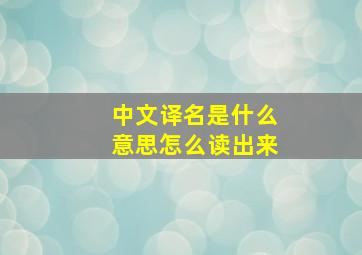 中文译名是什么
意思怎么读出来